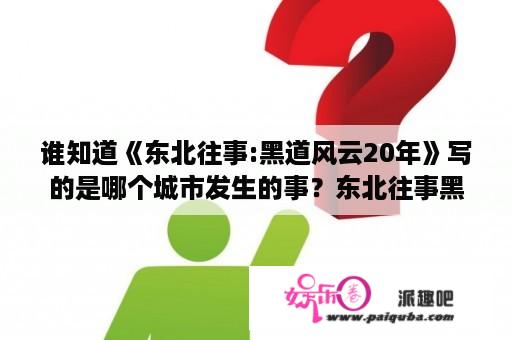 谁知道《东北往事:黑道风云20年》写的是哪个城市发生的事？东北往事黑

娱乐圈

派趣吧

www.paiquba.com